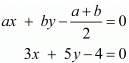 $ax + by - \frac{a+b}{2} = 0$

$3x + 5y - 4 = 0$